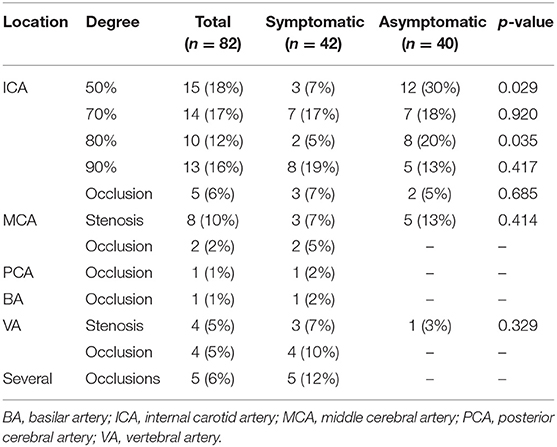 | Location | Degree | Total ($n = 82$) | Symptomatic ($n = 42$) | Asymptomatic ($n = 40$) | $p$-value |
|---|---|---|---|---|---|
| ICA | 50% | 15 (18%) | 3 (7%) | 12 (30%) | 0.029 |
| | 70% | 14 (17%) | 7 (17%) | 7 (18%) | 0.920 |
| | 80% | 10 (12%) | 2 (5%) | 8 (20%) | 0.035 |
| | 90% | 13 (16%) | 8 (19%) | 5 (13%) | 0.417 |
| | Occlusion | 5 (6%) | 3 (7%) | 2 (5%) | 0.685 |
| MCA | Stenosis | 8 (10%) | 3 (7%) | 5 (13%) | 0.414 |
| | Occlusion | 2 (2%) | 2 (5%) | – | – |
| PCA | Occlusion | 1 (1%) | 1 (2%) | – | – |
| BA | Occlusion | 1 (1%) | 1 (2%) | – | – |
| VA | Stenosis | 4 (5%) | 3 (7%) | 1 (3%) | 0.329 |
| | Occlusion | 4 (5%) | 4 (10%) | – | – |
| Several | Occlusions | 5 (6%) | 5 (12%) | – | – |

BA, basilar artery; ICA, internal carotid artery; MCA, middle cerebral artery; PCA, posterior cerebral artery; VA, vertebral artery.